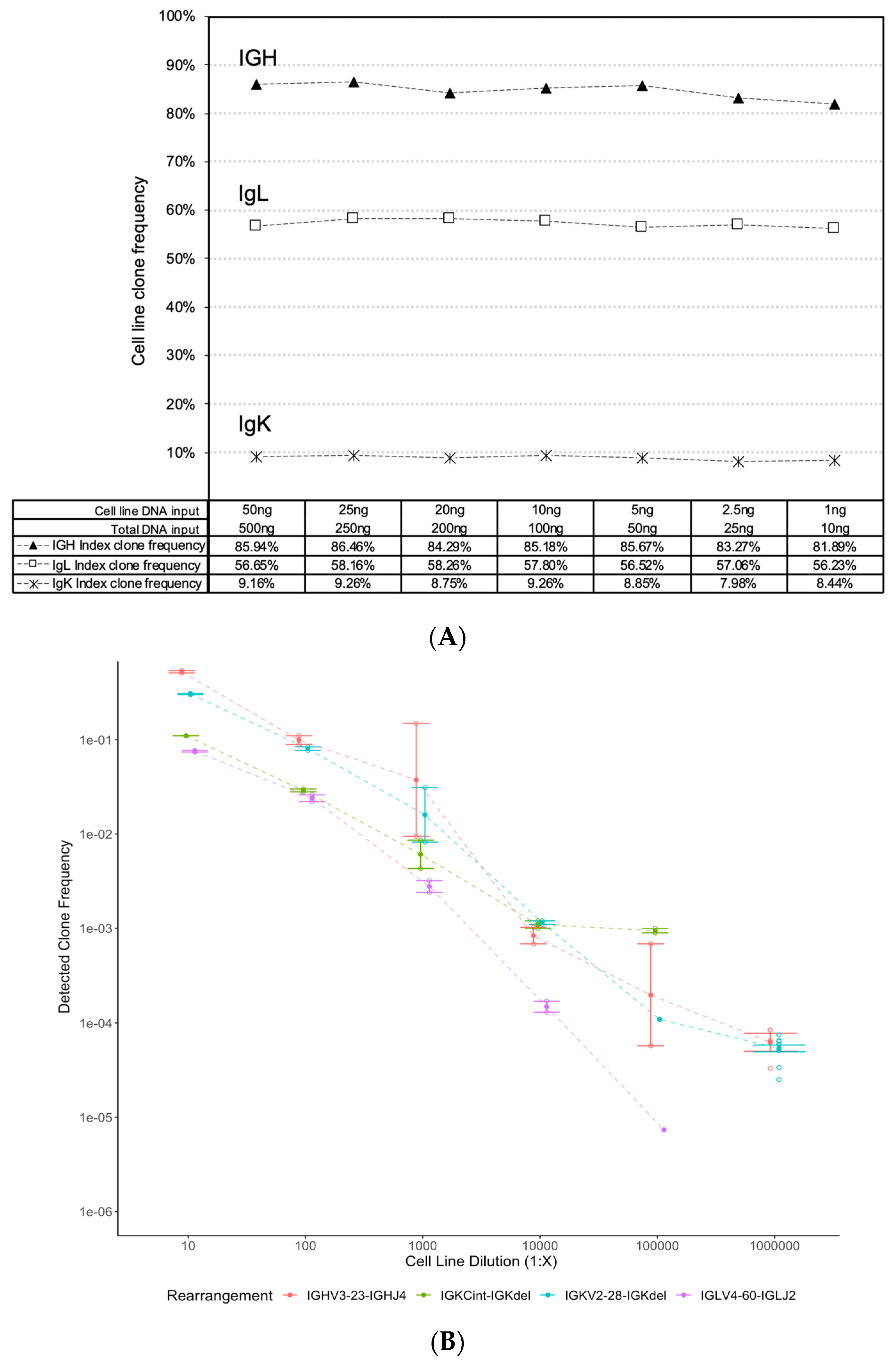 100%
90%
80%
70%
60%
50%
40%
30%
20%
10%

Cell line clone frequency

IGH

IgL

IgK

| Cell line DNA input | 50ng | 25ng | 20ng | 10ng | 5ng | 2.5ng | 1ng |
|---|---|---|---|---|---|---|---|
| Total DNA input | 500ng | 250ng | 200ng | 100ng | 50ng | 25ng | 10ng |
| IGH Index clone frequency | 85.94% | 86.46% | 84.29% | 85.18% | 85.67% | 83.27% | 81.89% |
| IgL Index clone frequency | 56.65% | 58.16% | 58.26% | 57.80% | 56.52% | 57.06% | 56.23% |
| IgK Index clone frequency | 9.16% | 9.26% | 8.75% | 9.26% | 8.85% | 7.98% | 8.44% |

(A)

1e-01
1e-02
1e-03
1e-04
1e-05
1e-06

Detected Clone Frequency

10 100 1000 10000 100000 1000000

Cell Line Dilution (1:X)

Rearrangement IGHV3-23-IGHJ4 IGKCint-IGKdel IGKV2-28-IGKdel IGLV4-60-IGLJ2

(B)